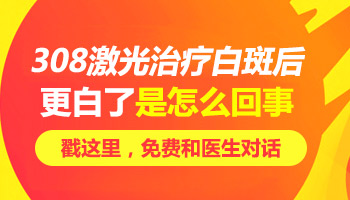 308激光治疗白斑后
更白了是怎么回事

戳这里，免费和医生对话